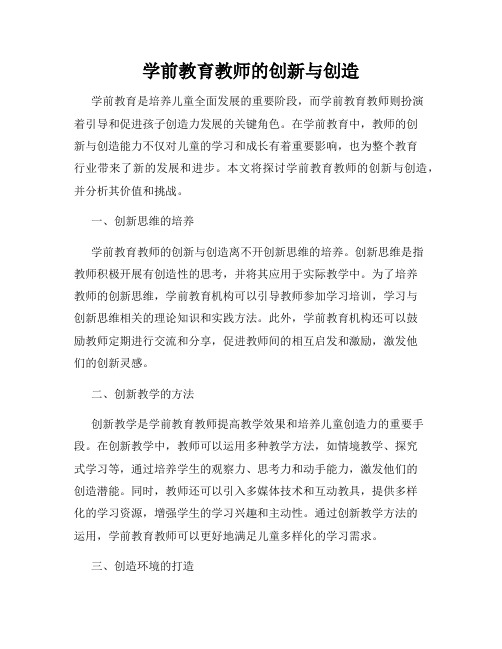 学前教育教师的创新与创造

学前教育是培养儿童全面发展的重要阶段，而学前教育教师则扮演着引导和促进孩子创造力发展的关键角色。在学前教育中，教师的创新与创造能力不仅对儿童的学习和成长有着重要影响，也为整个教育行业带来了新的发展和进步。本文将探讨学前教育教师的创新与创造，并分析其价值和挑战。

一、创新思维的培养

学前教育教师的创新与创造离不开创新思维的培养。创新思维是指教师积极开展有创造性的思考，并将其应用于实际教学中。为了培养教师的创新思维，学前教育机构可以引导教师参加学习培训，学习与创新思维相关的理论知识和实践方法。此外，学前教育机构还可以鼓励教师定期进行交流和分享，促进教师间的相互启发和激励，激发他们的创新灵感。

二、创新教学的方法

创新教学是学前教育教师提高教学效果和培养儿童创造力的重要手段。在创新教学中，教师可以运用多种教学方法，如情境教学、探究式学习等，通过培养学生的观察力、思考力和动手能力，激发他们的创造潜能。同时，教师还可以引入多媒体技术和互动教具，提供多样化的学习资源，增强学生的学习兴趣和主动性。通过创新教学方法的运用，学前教育教师可以更好地满足儿童多样化的学习需求。

三、创造环境的打造